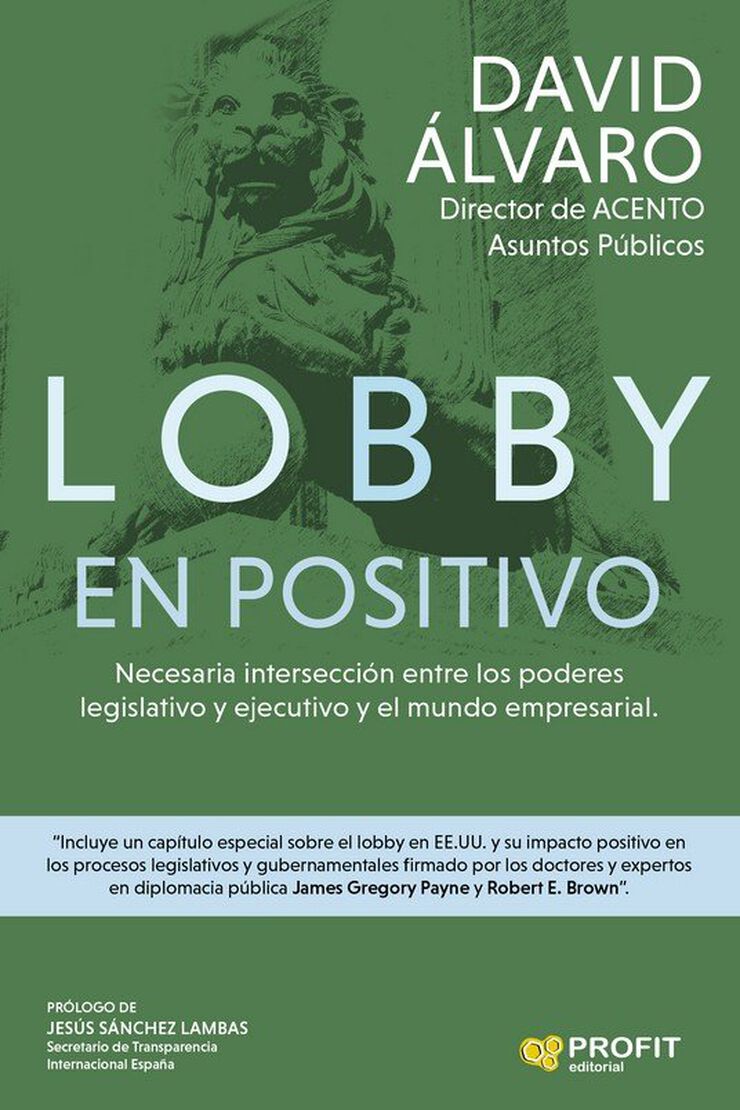 DAVID ÁLVARO
Director de ACENTO
Asuntos Públicos

LOBBY
EN POSITIVO

Necesaria intersección entre los poderes legislativo y ejecutivo y el mundo empresarial.

"Incluye un capítulo especial sobre el lobby en EE.UU. y su impacto positivo en los procesos legislativos y gubernamentales firmado por los doctores y expertos en diplomacia pública James Gregory Payne y Robert E. Brown".

PRÓLOGO DE
JESÚS SÁNCHEZ LAMBAS
Secretario de Transparencia
Internacional España

PROFIT
editorial